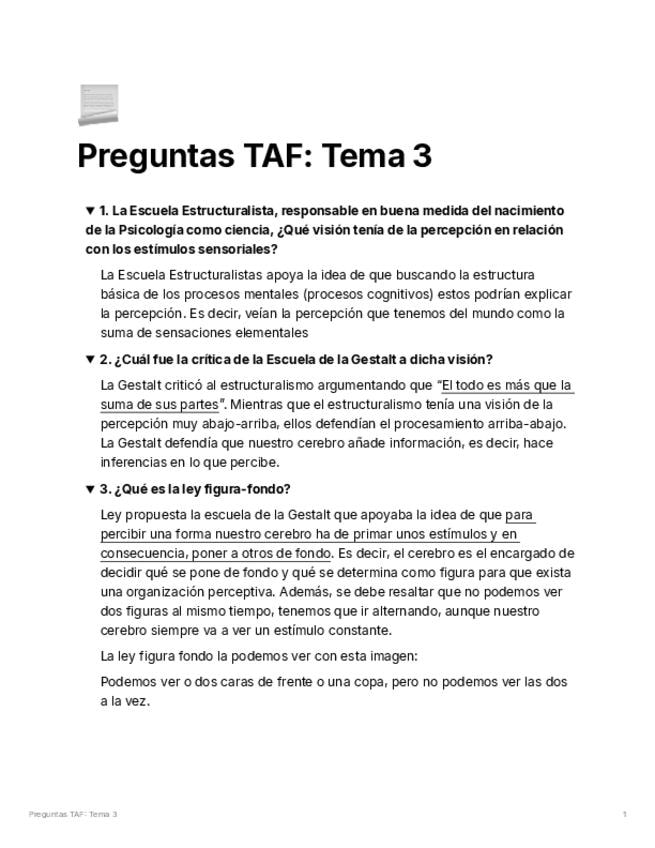 Preguntas TAF: Tema 3

▼ 1. La Escuela Estructuralista, responsable en buena medida del nacimiento de la Psicología como ciencia, ¿Qué visión tenía de la percepción en relación con los estímulos sensoriales?

La Escuela Estructuralistas apoya la idea de que buscando la estructura básica de los procesos mentales (procesos cognitivos) estos podrían explicar la percepción. Es decir, veían la percepción que tenemos del mundo como la suma de sensaciones elementales

▼ 2. ¿Cuál fue la crítica de la Escuela de la Gestalt a dicha visión?

La Gestalt criticó al estructuralismo argumentando que "El todo es más que la suma de sus partes". Mientras que el estructuralismo tenía una visión de la percepción muy abajo-arriba, ellos defendían el procesamiento arriba-abajo. La Gestalt defendía que nuestro cerebro añade información, es decir, hace inferencias en lo que percibe.

▼ 3. ¿Qué es la ley figura-fondo?

Ley propuesta la escuela de la Gestalt que apoyaba la idea de que para percibir una forma nuestro cerebro ha de primar unos estímulos y en consecuencia, poner a otros de fondo. Es decir, el cerebro es el encargado de decidir qué se pone de fondo y qué se determina como figura para que exista una organización perceptiva. Además, se debe resaltar que no podemos ver dos figuras al mismo tiempo, tenemos que ir alternando, aunque nuestro cerebro siempre va a ver un estímulo constante.

La ley figura fondo la podemos ver con esta imagen:

Podemos ver o dos caras de frente o una copa, pero no podemos ver las dos a la vez.

Preguntas TAF: Tema 3

1